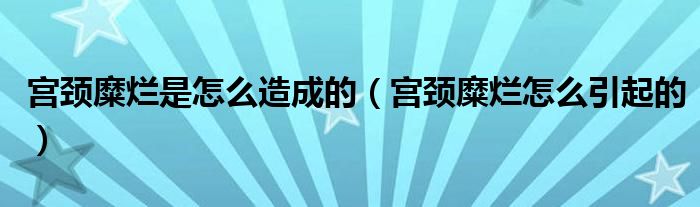 宫颈糜烂是怎么造成的（宫颈糜烂怎么引起的）